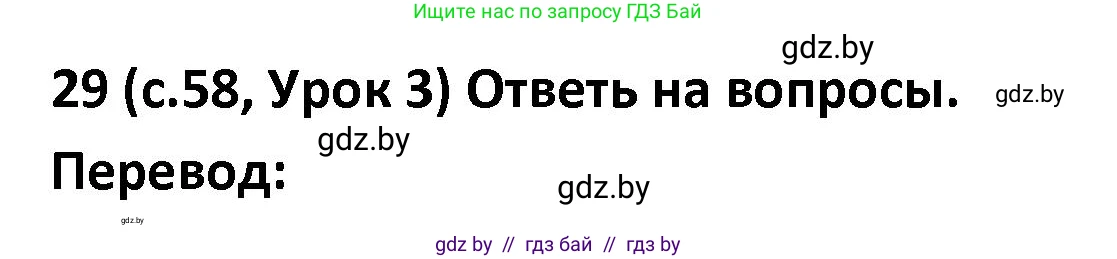 Ищите нас по запросу ГДЗ Бай

gdz.by

29 (с.58, Урок 3) Ответь на вопросы.

gdz.by

gdz.by

Перевод:

gdz.by

gdz.by

gdz by // гдз бай // гдз by